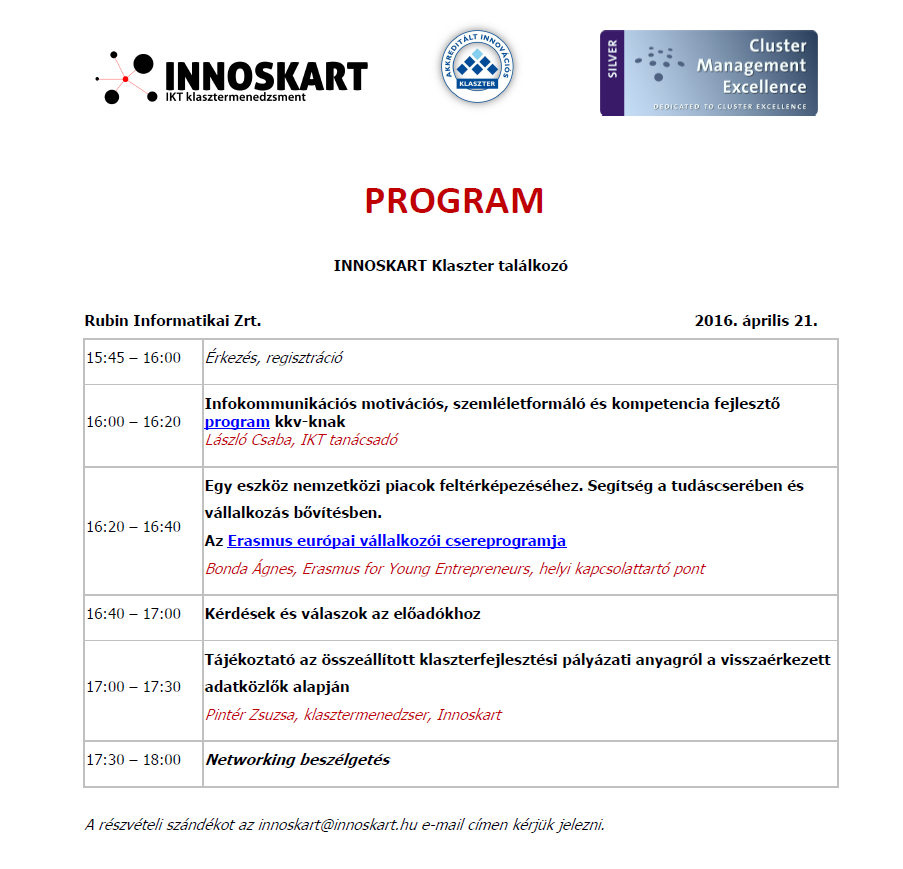 INNOSKART
IKT klasztermenedzsment

AKKREDITÁLT INNOVÁCIÓS KLASZTER

SILVER
Cluster Management Excellence
DEDICATED TO CLUSTER EXCELLENCE

PROGRAM

INNOSKART Klaszter találkozó

Rubin Informatikai Zrt. 2016. április 21.

| | |
|---|---|
| 15:45 – 16:00 | Érkezés, regisztráció |
| 16:00 – 16:20 | Infokommunikációs motivációs, szemléletformáló és kompetencia fejlesztő program kkv-knak László Csaba, IKT tanácsadó |
| 16:20 – 16:40 | Egy eszköz nemzetközi piacok feltérképezéséhez. Segítség a tudáscserében és vállalkozás bővítésben. Az Erasmus európai vállalkozói csereprogramja Bonda Ágnes, Erasmus for Young Entrepreneurs, helyi kapcsolattartó pont |
| 16:40 – 17:00 | Kérdések és válaszok az előadókhoz |
| 17:00 – 17:30 | Tájékoztató az összeállított klaszterfejlesztési pályázati anyagról a visszaérkezett adatközlők alapján Pintér Zsuzsa, klasztermenedzser, Innoskart |
| 17:30 – 18:00 | Networking beszélgetés |

A részvételi szándékot az innoskart@innoskart.hu e-mail címen kérjük jelezni.